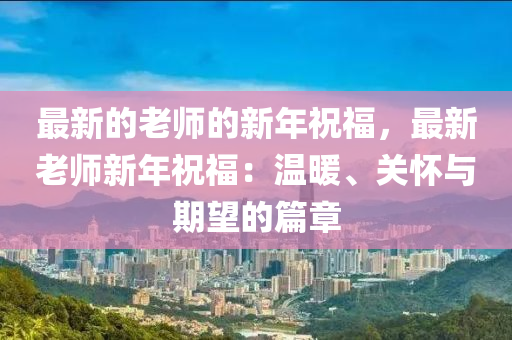 最新的老师的新年祝福，最新老师新年祝福：温暖、关怀与期望的篇章